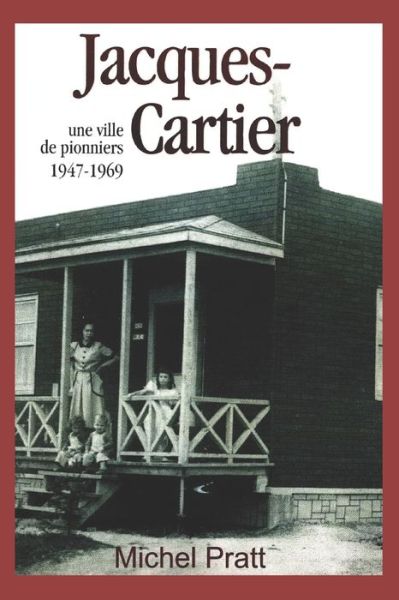 Jacques-Cartier

une ville de pionniers 1947-1969

Michel Pratt